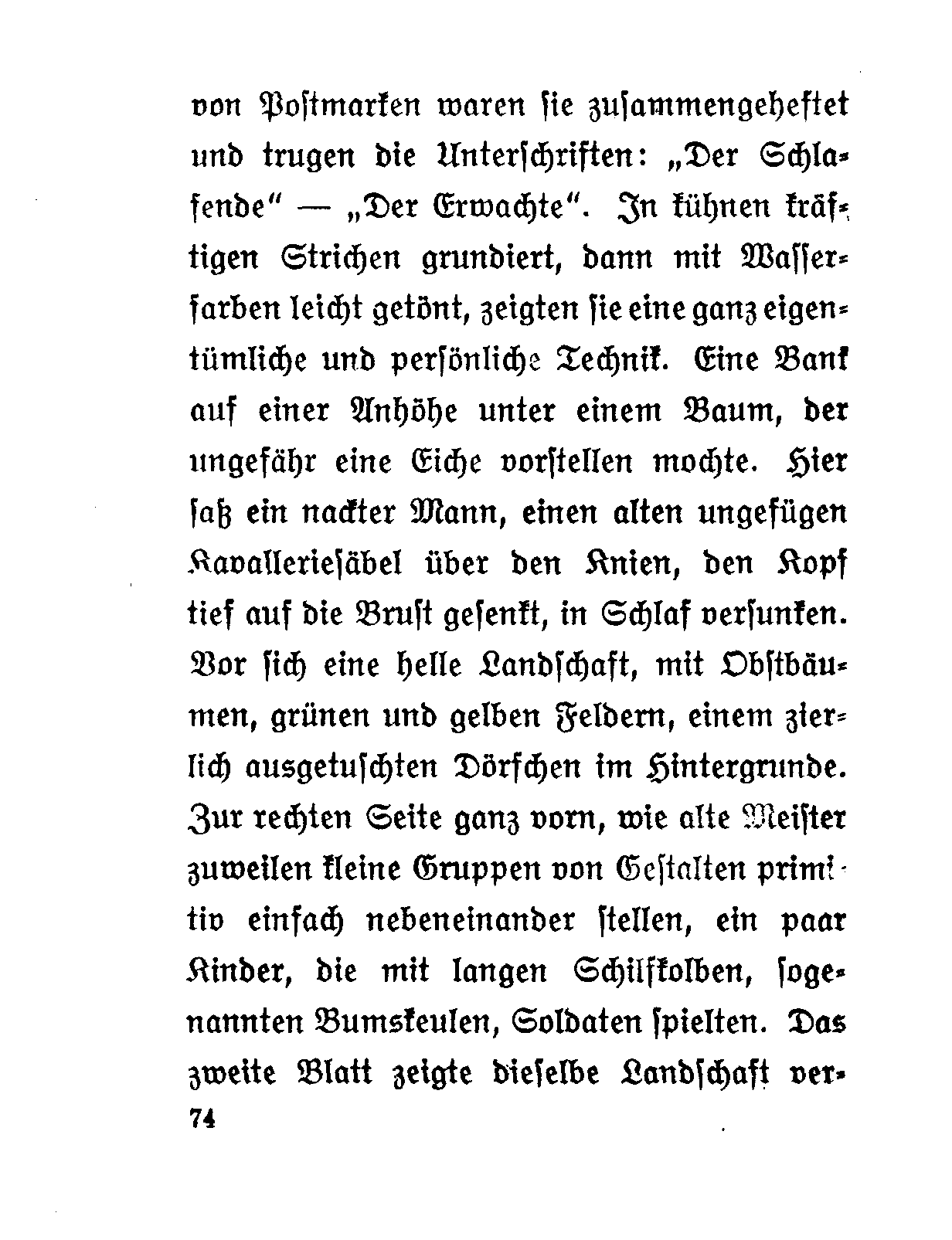 von Postmarken waren sie zusammengeheftet und trugen die Unterschriften: „Der Schlafende“ — „Der Erwachte“. In kühnen kräftigen Strichen grundiert, dann mit Wasserfarben leicht getönt, zeigten sie eine ganz eigentümliche und persönliche Technik. Eine Bank auf einer Anhöhe unter einem Baum, der ungefähr eine Eiche vorstellen mochte. Hier saß ein nackter Mann, einen alten ungefügen Kavalleriesäbel über den Knien, den Kopf tief auf die Brust gesenkt, in Schlaf versunken. Vor sich eine helle Landschaft, mit Obstbäumen, grünen und gelben Feldern, einem zierlich ausgetuschten Dörfchen im Hintergrunde. Zur rechten Seite ganz vorn, wie alte Meister zuweilen kleine Gruppen von Gestalten primitiv einfach nebeneinander stellen, ein paar Kinder, die mit langen Schilfkolben, sogenannten Bumskeulen, Soldaten spielten. Das zweite Blatt zeigte dieselbe Landschaft ver-

74